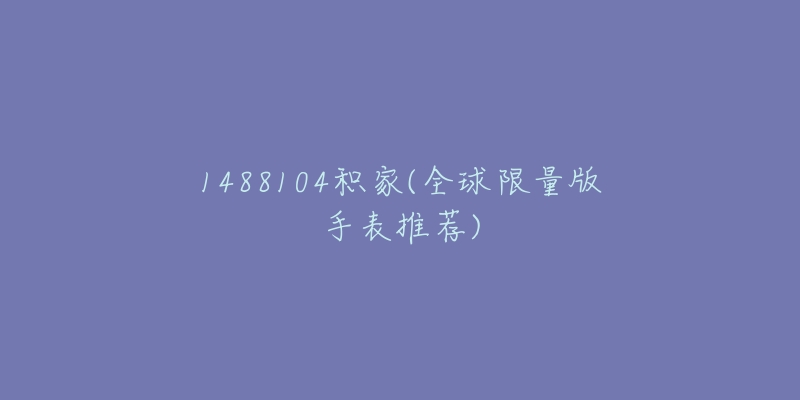 1488104积家(全球限量版手表推荐)